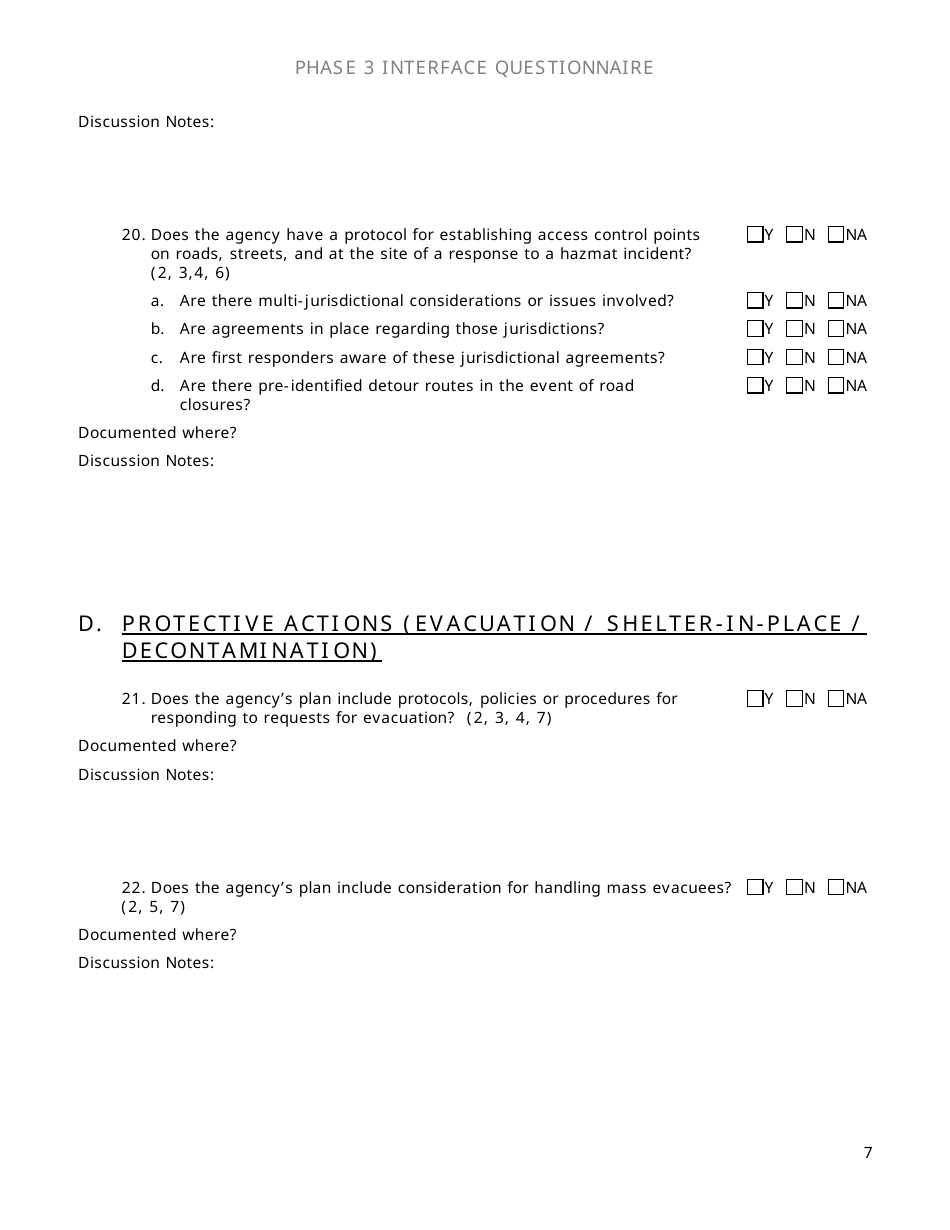 PHASE 3 INTERFACE QUESTIONNAIRE

Discussion Notes:

20. Does the agency have a protocol for establishing access control points on roads, streets, and at the site of a response to a hazmat incident? (2, 3,4, 6) ☐Y ☐N ☐NA

a. Are there multi-jurisdictional considerations or issues involved? ☐Y ☐N ☐NA

b. Are agreements in place regarding those jurisdictions? ☐Y ☐N ☐NA

c. Are first responders aware of these jurisdictional agreements? ☐Y ☐N ☐NA

d. Are there pre-identified detour routes in the event of road closures? ☐Y ☐N ☐NA

Documented where?

Discussion Notes:

D. PROTECTIVE ACTIONS (EVACUATION / SHELTER-IN-PLACE / DECONTAMINATION)

21. Does the agency's plan include protocols, policies or procedures for responding to requests for evacuation? (2, 3, 4, 7) ☐Y ☐N ☐NA

Documented where?

Discussion Notes:

22. Does the agency's plan include consideration for handling mass evacuees? (2, 5, 7) ☐Y ☐N ☐NA

Documented where?

Discussion Notes:

7